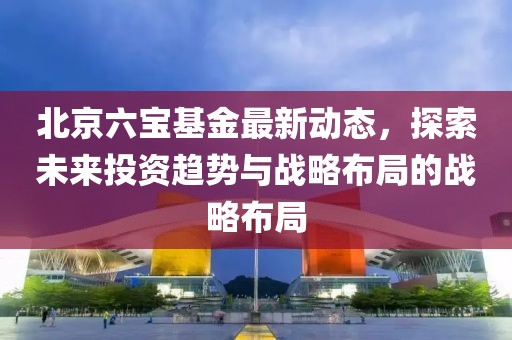 北京六宝基金最新动态，探索未来投资趋势与战略布局的战略布局